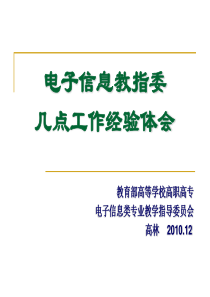 电子信息教指委
几点工作经验体会

教育部高等学校高职高专
电子信息类专业教学指导委员会
高林　2010.12